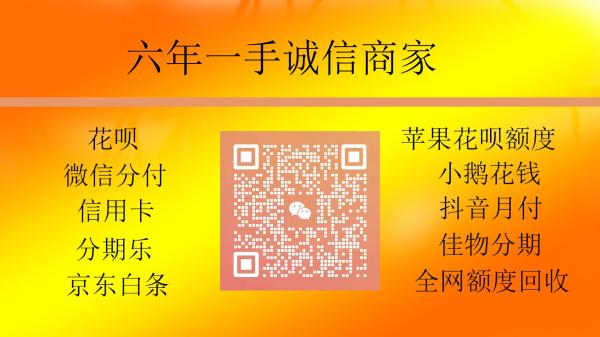 六年一手诚信商家

花呗
微信分付
信用卡
分期乐
京东白条

苹果花呗额度
小鹅花钱
抖音月付
佳物分期
全网额度回收